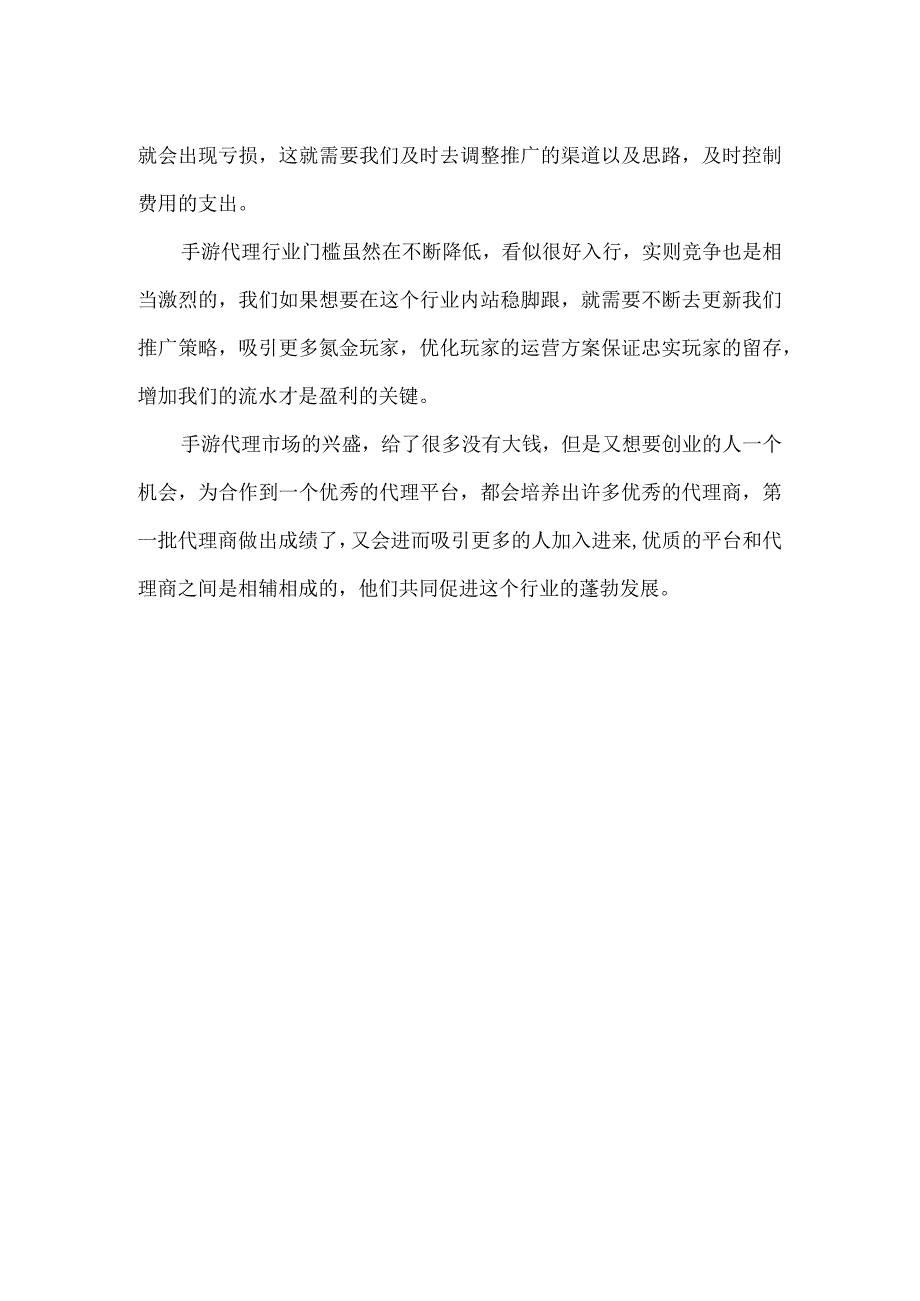 就会出现亏损，这就需要我们及时去调整推广的渠道以及思路，及时控制费用的支出。

手游代理行业门槛虽然在不断降低，看似很好入行，实则竞争也是相当激烈的，我们如果想要在这个行业内站稳脚跟，就需要不断去更新我们推广策略，吸引更多氪金玩家，优化玩家的运营方案保证忠实玩家的留存，增加我们的流水才是盈利的关键。

手游代理市场的兴盛，给了很多没有大钱，但是又想要创业的人一个机会，为合作到一个优秀的代理平台，都会培养出许多优秀的代理商，第一批代理商做出成绩了，又会进而吸引更多的人加入进来,优质的平台和代理商之间是相辅相成的，他们共同促进这个行业的蓬勃发展。